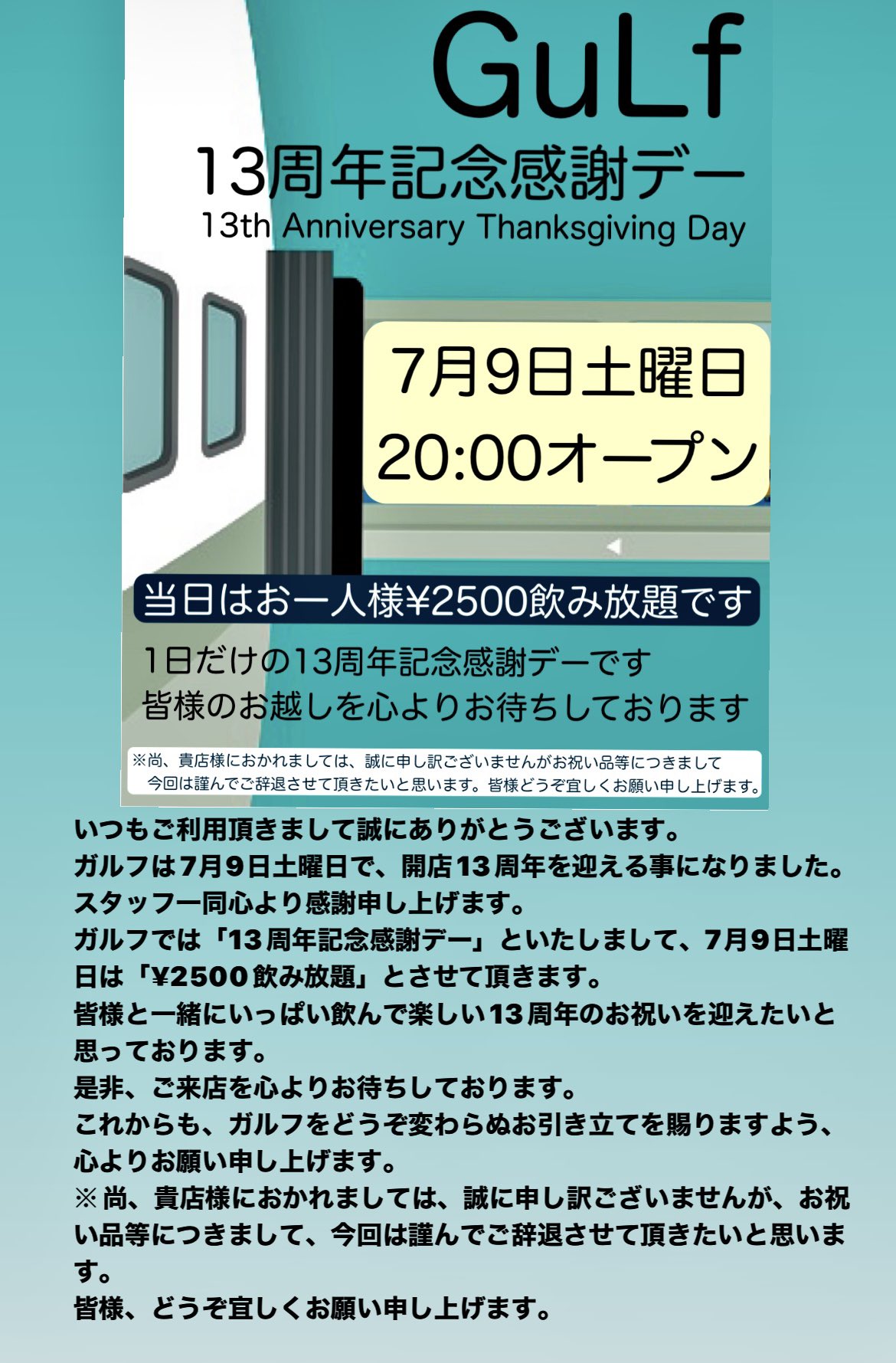 GuLf

13周年記念感謝デー
13th Anniversary Thanksgiving Day

7月9日土曜日
20:00オープン

当日はお一人様¥2500飲み放題です

1日だけの13周年記念感謝デーです
皆様のお越しを心よりお待ちしております

※尚、貴店様におかれましては、誠に申し訳ございませんがお祝い品等につきまして
今回は謹んでご辞退させて頂きたいと思います。皆様どうぞ宜しくお願い申し上げます。

いつもご利用頂きまして誠にありがとうございます。
ガルフは7月9日土曜日で、開店13周年を迎える事になりました。
スタッフ一同心より感謝申し上げます。
ガルフでは「13周年記念感謝デー」といたしまして、7月9日土曜日は「¥2500飲み放題」とさせて頂きます。
皆様と一緒にいっぱい飲んで楽しい13周年のお祝いを迎えたいと思っております。
是非、ご来店を心よりお待ちしております。
これからも、ガルフをどうぞ変わらぬお引き立てを賜りますよう、心よりお願い申し上げます。
※尚、貴店様におかれましては、誠に申し訳ございませんが、お祝い品等につきまして、今回は謹んでご辞退させて頂きたいと思います。
皆様、どうぞ宜しくお願い申し上げます。